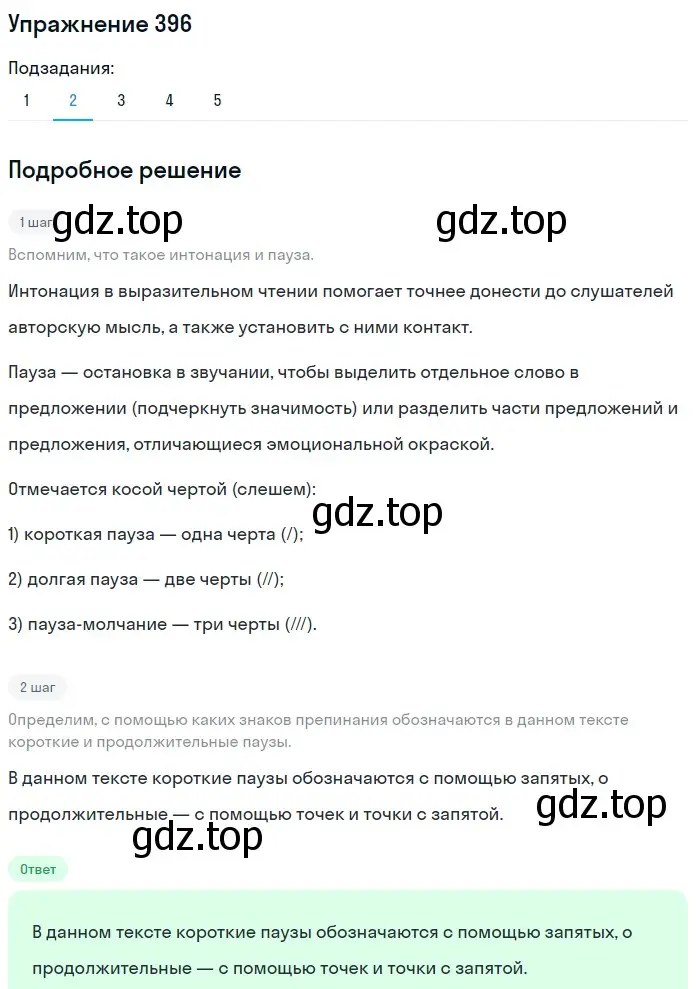 Упражнение 396

Подзадания:
1 2 3 4 5

Подробное решение

1 шаг gdz.top gdz.top

Вспомним, что такое интонация и пауза.

Интонация в выразительном чтении помогает точнее донести до слушателей авторскую мысль, а также установить с ними контакт.

Пауза — остановка в звучании, чтобы выделить отдельное слово в предложении (подчеркнуть значимость) или разделить части предложений и предложения, отличающиеся эмоциональной окраской.

Отмечается косой чертой (слешем):

gdz.top

1) короткая пауза — одна черта (/);

2) долгая пауза — две черты (//);

3) пауза-молчание — три черты (///).

2 шаг

Определим, с помощью каких знаков препинания обозначаются в данном тексте короткие и продолжительные паузы.

В данном тексте короткие паузы обозначаются с помощью запятых, о продолжительные — с помощью точек и точки с запятой.

gdz.top

gdz.top

Ответ

В данном тексте короткие паузы обозначаются с помощью запятых, о продолжительные — с помощью точек и точки с запятой.